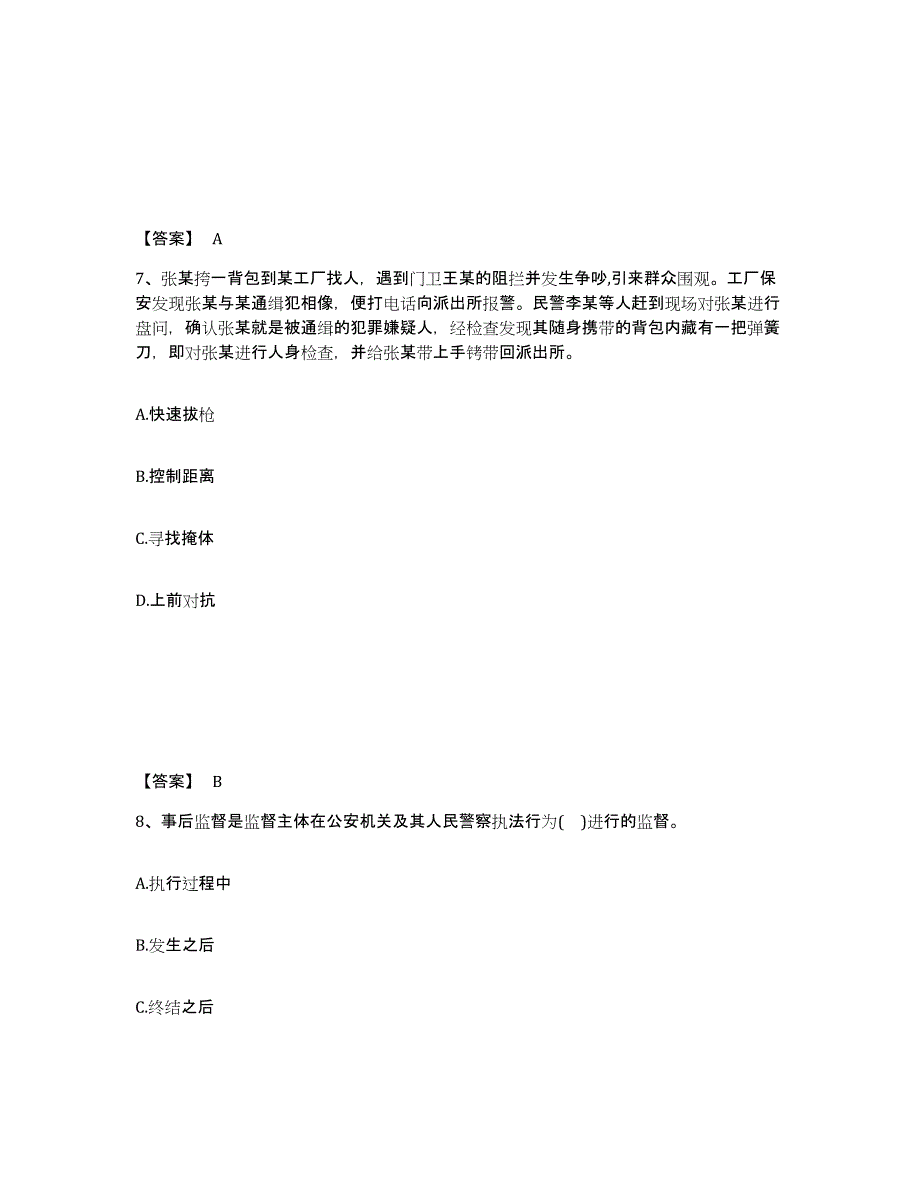 【答案】 A

7、张某挎一背包到某工厂找人，遇到门卫王某的阻拦并发生争吵,引来群众围观。工厂保安发现张某与某通缉犯相像，便打电话向派出所报警。民警李某等人赶到现场对张某进行盘问，确认张某就是被通缉的犯罪嫌疑人，经检查发现其随身携带的背包内藏有一把弹簧刀，即对张某进行人身检查，并给张某带上手铐带回派出所。

A.快速拔枪

B.控制距离

C.寻找掩体

D.上前对抗

【答案】 B

8、事后监督是监督主体在公安机关及其人民警察执法行为( )进行的监督。

A.执行过程中

B.发生之后

C.终结之后